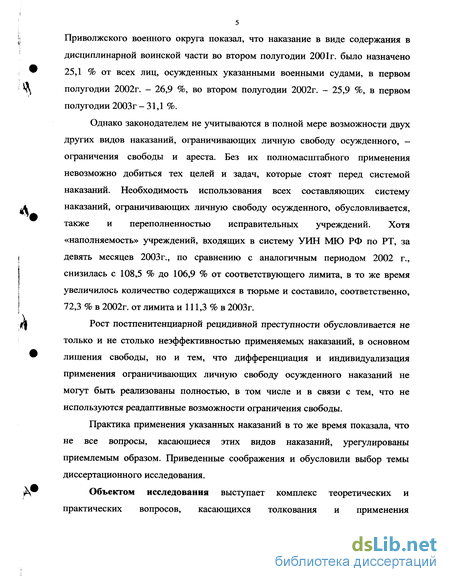 5

Приволжского военного округа показал, что наказание в виде содержания в дисциплинарной воинской части во втором полугодии 2001г. было назначено 25,1 % от всех лиц, осужденных указанными военными судами, в первом полугодии 2002г. – 26,9 %, во втором полугодии 2002г. – 25,9 %, в первом полугодии 2003г – 31,1 %.

Однако законодателем не учитываются в полной мере возможности двух других видов наказаний, ограничивающих личную свободу осужденного, – ограничения свободы и ареста. Без их полномасштабного применения невозможно добиться тех целей и задач, которые стоят перед системой наказаний. Необходимость использования всех составляющих систему наказаний, ограничивающих личную свободу осужденного, обусловливается, также и переполненностью исправительных учреждений. Хотя «наполняемость» учреждений, входящих в систему УИН МЮ РФ по РТ, за девять месяцев 2003г., по сравнению с аналогичным периодом 2002 г., снизилась с 108,5 % до 106,9 % от соответствующего лимита, в то же время увеличилось количество содержащихся в тюрьме и составило, соответственно, 72,3 % в 2002г. от лимита и 111,3 % в 2003г.

Рост постпенитенциарной рецидивной преступности обусловливается не только и не столько неэффективностью применяемых наказаний, в основном лишения свободы, но и тем, что дифференциация и индивидуализация применения ограничивающих личную свободу осужденного наказаний не могут быть реализованы полностью, в том числе и в связи с тем, что не используются реадаптивные возможности ограничения свободы.

Практика применения указанных наказаний в то же время показала, что не все вопросы, касающиеся этих видов наказаний, урегулированы приемлемым образом. Приведенные соображения и обусловили выбор темы диссертационного исследования.

Объектом исследования выступает комплекс теоретических и практических вопросов, касающихся толкования и применения

dsLib.net
библиотека диссертаций